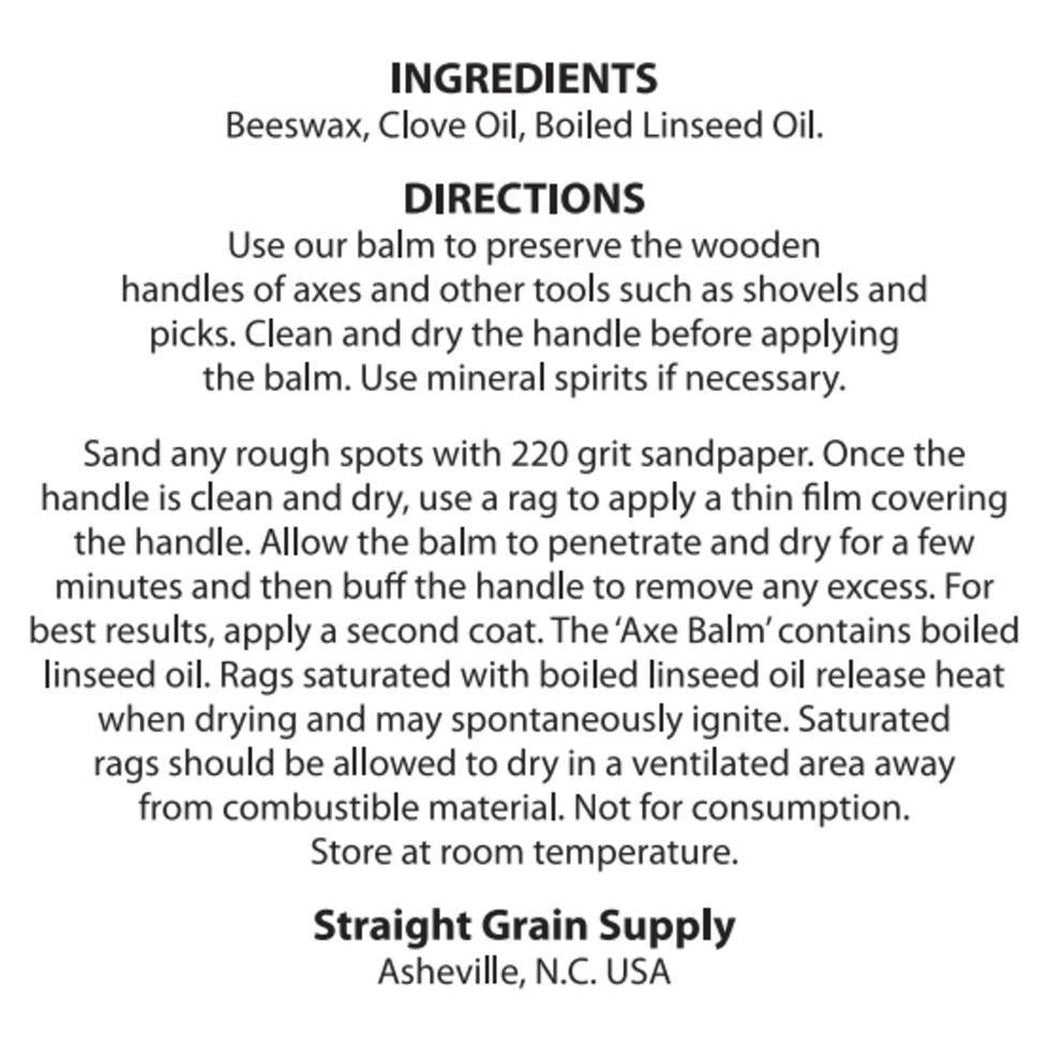 INGREDIENTS
Beeswax, Clove Oil, Boiled Linseed Oil.

DIRECTIONS
Use our balm to preserve the wooden handles of axes and other tools such as shovels and picks. Clean and dry the handle before applying the balm. Use mineral spirits if necessary.

Sand any rough spots with 220 grit sandpaper. Once the handle is clean and dry, use a rag to apply a thin film covering the handle. Allow the balm to penetrate and dry for a few minutes and then buff the handle to remove any excess. For best results, apply a second coat. The 'Axe Balm' contains boiled linseed oil. Rags saturated with boiled linseed oil release heat when drying and may spontaneously ignite. Saturated rags should be allowed to dry in a ventilated area away from combustible material. Not for consumption. Store at room temperature.

Straight Grain Supply
Asheville, N.C. USA